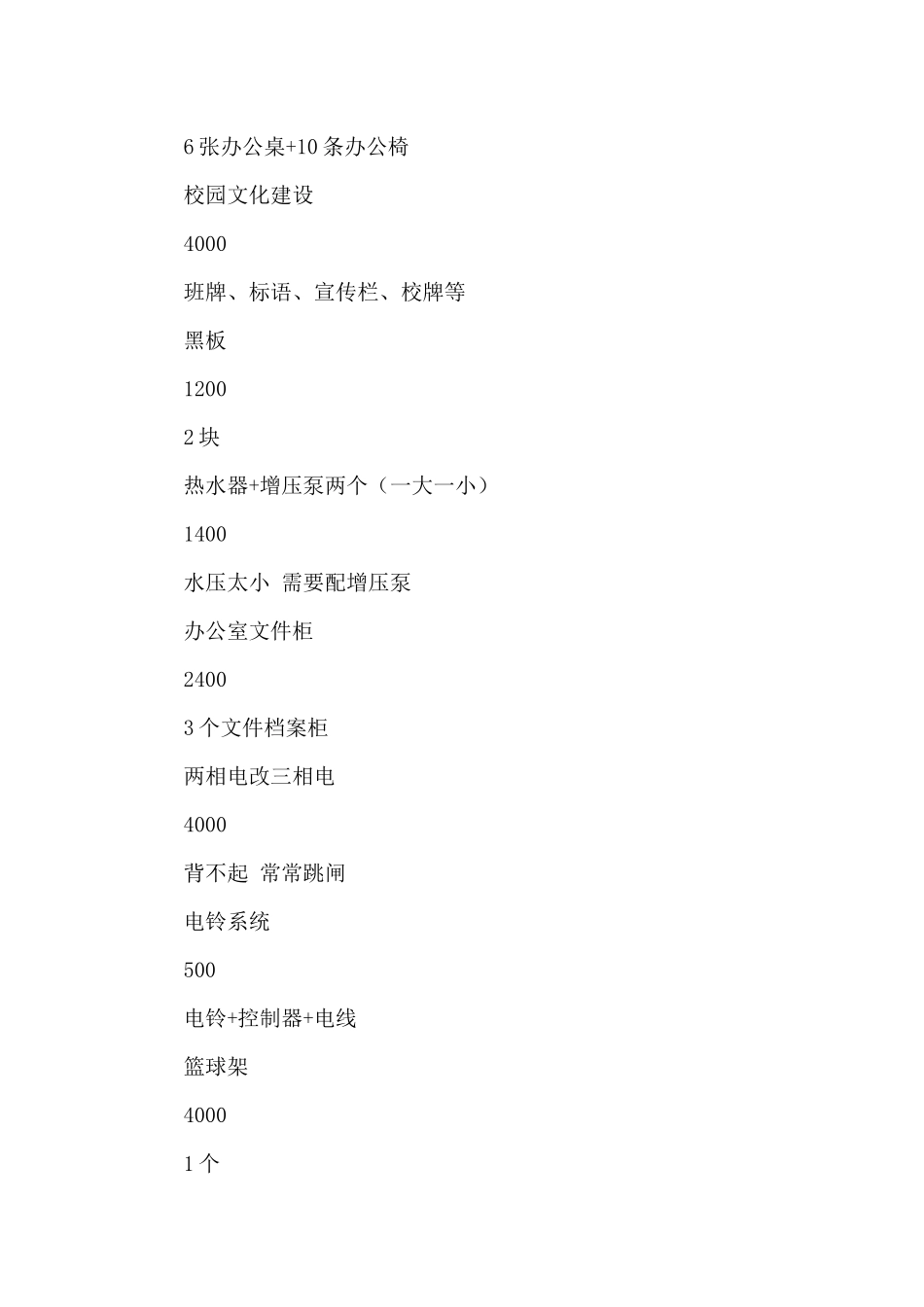 6 张办公桌+10 条办公椅

校园文化建设

4000

班牌、标语、宣传栏、校牌等

黑板

1200

2 块

热水器+增压泵两个（一大一小）

1400

水压太小 需要配增压泵

办公室文件柜

2400

3 个文件档案柜

两相电改三相电

4000

背不起 常常跳闸

电铃系统

500

电铃+控制器+电线

篮球架

4000

1 个